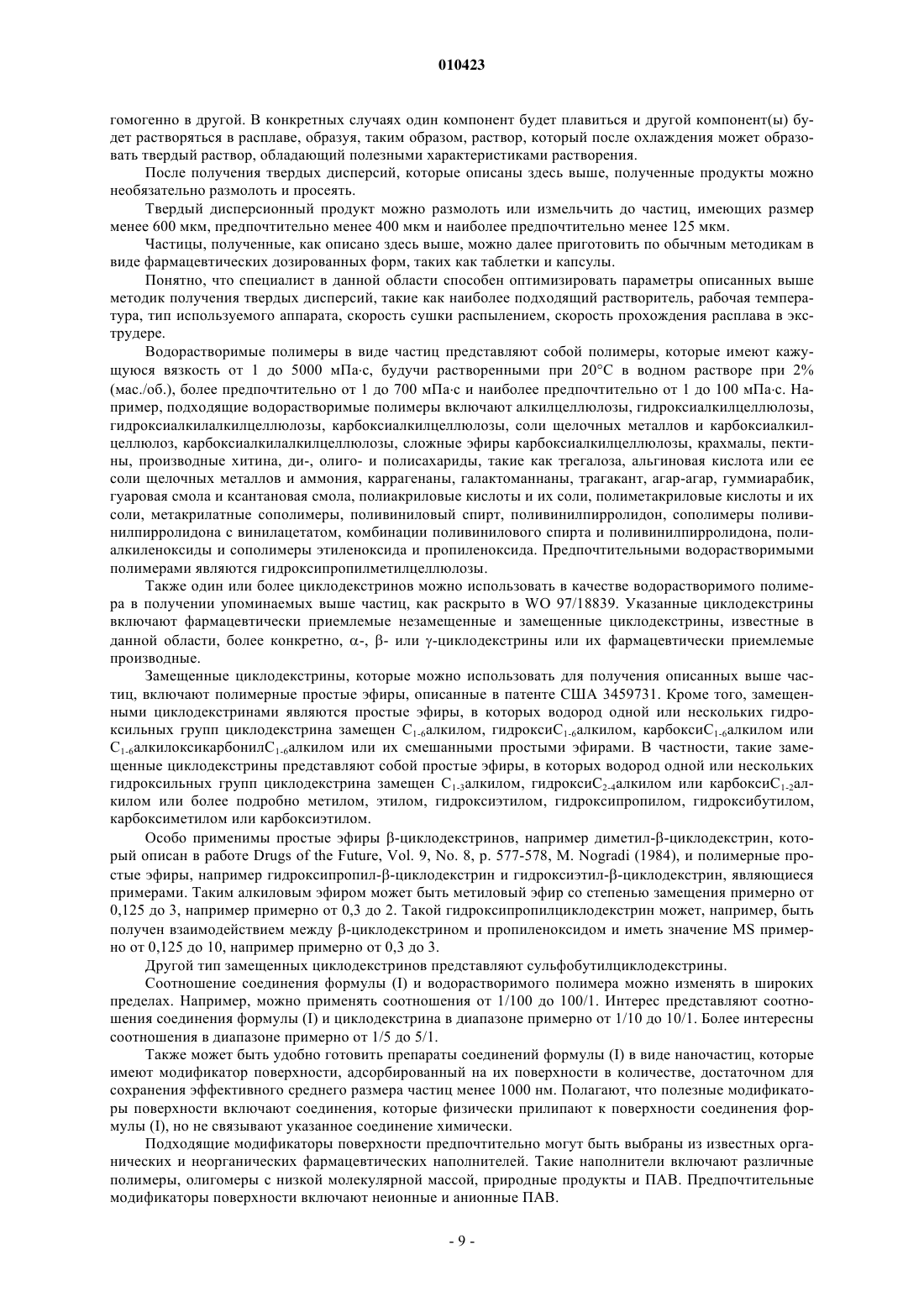 010423

гомогенно в другой. В конкретных случаях один компонент будет плавиться и другой компонент(ы) будет растворяться в расплаве, образуя, таким образом, раствор, который после охлаждения может образовать твердый раствор, обладающий полезными характеристиками растворения.

После получения твердых дисперсий, которые описаны здесь выше, полученные продукты можно необязательно размолоть и просеять.

Твердый дисперсионный продукт можно размолоть или измельчить до частиц, имеющих размер менее 600 мкм, предпочтительно менее 400 мкм и наиболее предпочтительно менее 125 мкм.

Частицы, полученные, как описано здесь выше, можно далее приготовить по обычным методикам в виде фармацевтических дозированных форм, таких как таблетки и капсулы.

Понятно, что специалист в данной области способен оптимизировать параметры описанных выше методик получения твердых дисперсий, такие как наиболее подходящий растворитель, рабочая температура, тип используемого аппарата, скорость сушки распылением, скорость прохождения расплава в экструдере.

Водорастворимые полимеры в виде частиц представляют собой полимеры, которые имеют кажущуюся вязкость от 1 до 5000 мПа·с, будучи растворенными при 20°C в водном растворе при 2% (мас./об.), более предпочтительно от 1 до 700 мПа·с и наиболее предпочтительно от 1 до 100 мПа·с. Например, подходящие водорастворимые полимеры включают алкилцеллюлозы, гидроксиалкилцеллюлозы, гидроксиалкилалкилцеллюлозы, карбоксиалкилцеллюлозы, соли щелочных металлов и карбоксиалкилцеллюлоз, карбоксиалкилалкилцеллюлозы, сложные эфиры карбоксиалкилцеллюлозы, крахмалы, пектины, производные хитина, ди-, олиго- и полисахариды, такие как трегалоза, альгиновая кислота или ее соли щелочных металлов и аммония, каррагенаны, галактоманнаны, трагакант, агар-агар, гуммиарабик, гуаровая смола и ксантановая смола, полиакриловые кислоты и их соли, полиметакриловые кислоты и их соли, метакрилатные сополимеры, поливиниловый спирт, поливинилпирролидон, сополимеры поливинилпирролидона с винилацетатом, комбинации поливинилового спирта и поливинилпирролидона, полиалкиленоксиды и сополимеры этиленоксида и пропиленоксида. Предпочтительными водорастворимыми полимерами являются гидроксипропилметилцеллюлозы.

Также один или более циклодекстринов можно использовать в качестве водорастворимого полимера в получении упоминаемых выше частиц, как раскрыто в WO 97/18839. Указанные циклодекстрины включают фармацевтически приемлемые незамещенные и замещенные циклодекстрины, известные в данной области, более конкретно, α-, β- или γ-циклодекстрины или их фармацевтически приемлемые производные.

Замещенные циклодекстрины, которые можно использовать для получения описанных выше частиц, включают полимерные простые эфиры, описанные в патенте США 3459731. Кроме того, замещенными циклодекстринами являются простые эфиры, в которых водород одной или нескольких гидроксильных групп циклодекстрина замещен $C_{1-6}$алкилом, гидрокси$C_{1-6}$алкилом, карбокси$C_{1-6}$алкилом или $C_{1-6}$алкилоксикарбонил$C_{1-6}$алкилом или их смешанными простыми эфирами. В частности, такие замещенные циклодекстрины представляют собой простые эфиры, в которых водород одной или нескольких гидроксильных групп циклодекстрина замещен $C_{1-3}$алкилом, гидрокси$C_{2-4}$алкилом или карбокси$C_{1-2}$алкилом или более подробно метилом, этилом, гидроксиэтилом, гидроксипропилом, гидроксибутилом, карбоксиметилом или карбоксиэтилом.

Особо применимы простые эфиры β-циклодекстринов, например диметил-β-циклодекстрин, который описан в работе Drugs of the Future, Vol. 9, No. 8, p. 577-578, M. Nogradi (1984), и полимерные простые эфиры, например гидроксипропил-β-циклодекстрин и гидроксиэтил-β-циклодекстрин, являющиеся примерами. Таким алкиловым эфиром может быть метиловый эфир со степенью замещения примерно от 0,125 до 3, например примерно от 0,3 до 2. Такой гидроксипропилциклодекстрин может, например, быть получен взаимодействием между β-циклодекстрином и пропиленоксидом и иметь значение MS примерно от 0,125 до 10, например примерно от 0,3 до 3.

Другой тип замещенных циклодекстринов представляют сульфобутилциклодекстрины.

Соотношение соединения формулы (I) и водорастворимого полимера можно изменять в широких пределах. Например, можно применять соотношения от 1/100 до 100/1. Интерес представляют соотношения соединения формулы (I) и циклодекстрина в диапазоне примерно от 1/10 до 10/1. Более интересны соотношения в диапазоне примерно от 1/5 до 5/1.

Также может быть удобно готовить препараты соединений формулы (I) в виде наночастиц, которые имеют модификатор поверхности, адсорбированный на их поверхности в количестве, достаточном для сохранения эффективного среднего размера частиц менее 1000 нм. Полагают, что полезные модификаторы поверхности включают соединения, которые физически прилипают к поверхности соединения формулы (I), но не связывают указанное соединение химически.

Подходящие модификаторы поверхности предпочтительно могут быть выбраны из известных органических и неорганических фармацевтических наполнителей. Такие наполнители включают различные полимеры, олигомеры с низкой молекулярной массой, природные продукты и ПАВ. Предпочтительные модификаторы поверхности включают неионные и анионные ПАВ.

- 9 -